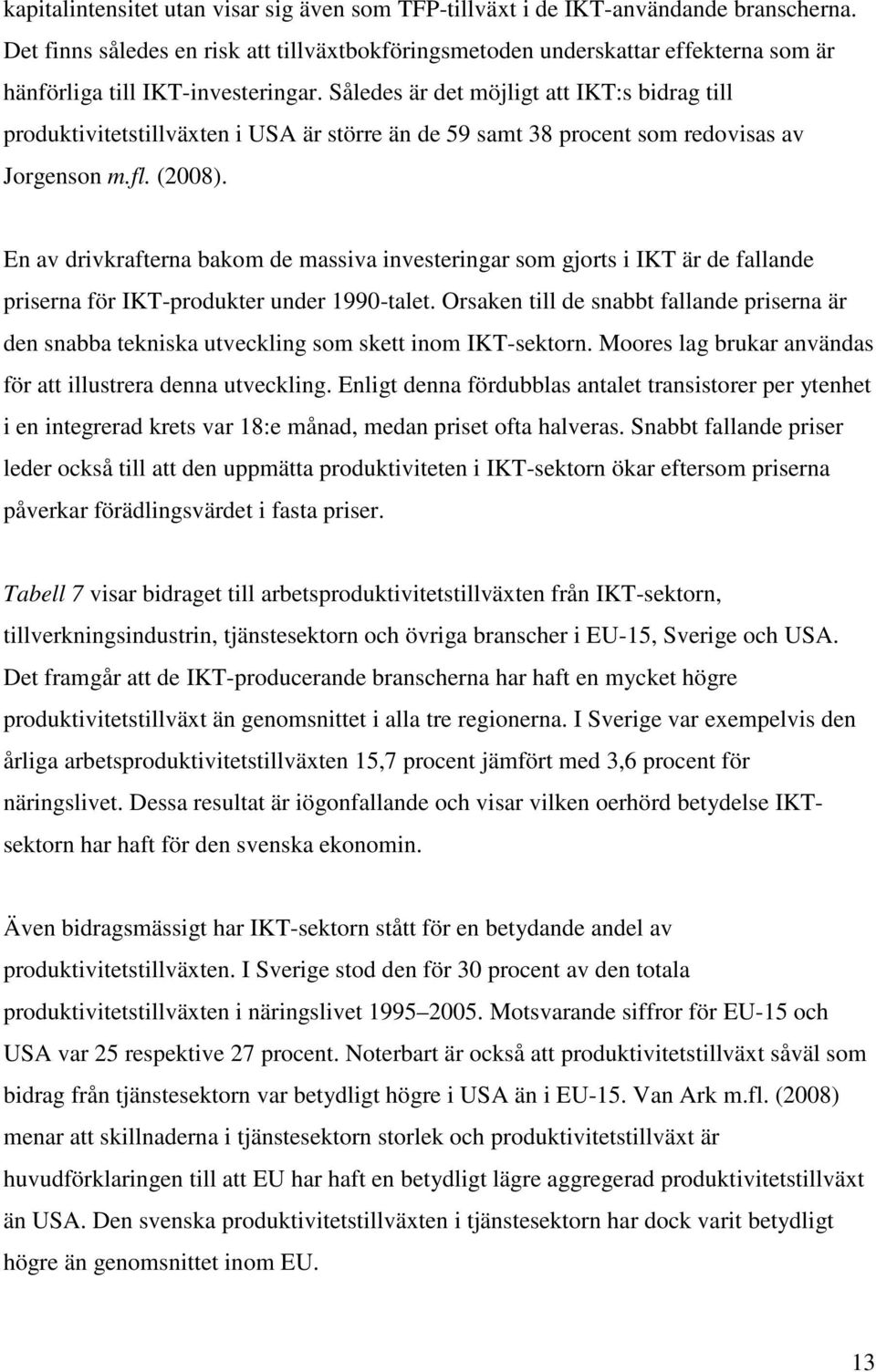 kapitalintensitet utan visar sig även som TFP-tillväxt i de IKT-användande branscherna. Det finns således en risk att tillväxtbokföringsmetoden underskattar effekterna som är hänförliga till IKT-investeringar. Således är det möjligt att IKT:s bidrag till produktivitetstillväxten i USA är större än de 59 samt 38 procent som redovisas av Jorgenson m.fl. (2008).

En av drivkrafterna bakom de massiva investeringar som gjorts i IKT är de fallande priserna för IKT-produkter under 1990-talet. Orsaken till de snabbt fallande priserna är den snabba tekniska utveckling som skett inom IKT-sektorn. Moores lag brukar användas för att illustrera denna utveckling. Enligt denna fördubblas antalet transistorer per ytenhet i en integrerad krets var 18:e månad, medan priset ofta halveras. Snabbt fallande priser leder också till att den uppmätta produktiviteten i IKT-sektorn ökar eftersom priserna påverkar förädlingsvärdet i fasta priser.

Tabell 7 visar bidraget till arbetsproduktivitetstillväxten från IKT-sektorn, tillverkningsindustrin, tjänstesektorn och övriga branscher i EU-15, Sverige och USA. Det framgår att de IKT-producerande branscherna har haft en mycket högre produktivitetstillväxt än genomsnittet i alla tre regionerna. I Sverige var exempelvis den årliga arbetsproduktivitetstillväxten 15,7 procent jämfört med 3,6 procent för näringslivet. Dessa resultat är iögonfallande och visar vilken oerhörd betydelse IKT-sektorn har haft för den svenska ekonomin.

Även bidragsmässigt har IKT-sektorn stått för en betydande andel av produktivitetstillväxten. I Sverige stod den för 30 procent av den totala produktivitetstillväxten i näringslivet 1995 2005. Motsvarande siffror för EU-15 och USA var 25 respektive 27 procent. Noterbart är också att produktivitetstillväxt såväl som bidrag från tjänstesektorn var betydligt högre i USA än i EU-15. Van Ark m.fl. (2008) menar att skillnaderna i tjänstesektorn storlek och produktivitetstillväxt är huvudförklaringen till att EU har haft en betydligt lägre aggregerad produktivitetstillväxt än USA. Den svenska produktivitetstillväxten i tjänstesektorn har dock varit betydligt högre än genomsnittet inom EU.

13